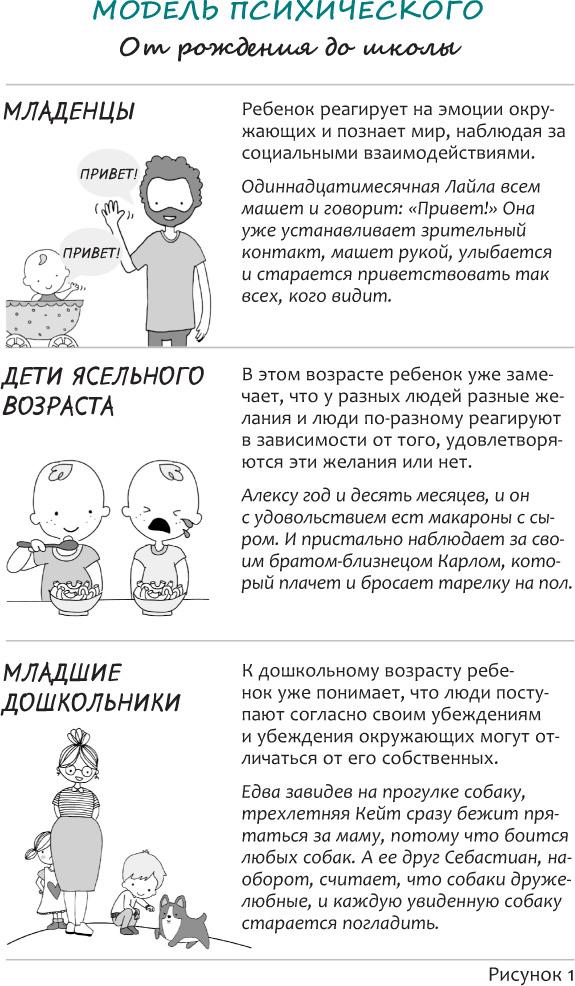 МОДЕЛЬ ПСИХИЧЕСКОГО
От рождения до школы

МЛАДЕНЦЫ

ПРИВЕТ!

ПРИВЕТ!

Ребенок реагирует на эмоции окружающих и познает мир, наблюдая за социальными взаимодействиями.

Одиннадцатимесячная Лайла всем машет и говорит: «Привет!» Она уже устанавливает зрительный контакт, машет рукой, улыбается и старается приветствовать так всех, кого видит.

ДЕТИ ЯСЕЛЬНОГО ВОЗРАСТА

В этом возрасте ребенок уже замечает, что у разных людей разные желания и люди по-разному реагируют в зависимости от того, удовлетворяются эти желания или нет.

Алексу год и десять месяцев, и он с удовольствием ест макароны с сыром. И пристально наблюдает за своим братом-близнецом Карлом, который плачет и бросает тарелку на пол.

МЛАДШИЕ ДОШКОЛЬНИКИ

К дошкольному возрасту ребенок уже понимает, что люди поступают согласно своим убеждениям и убеждения окружающих могут отличаться от его собственных.

Едва завидев на прогулке собаку, трехлетняя Кейт сразу бежит прятаться за маму, потому что боится любых собак. А ее друг Себастиан, наоборот, считает, что собаки дружелюбные, и каждую увиденную собаку старается погладить.

Рисунок 1